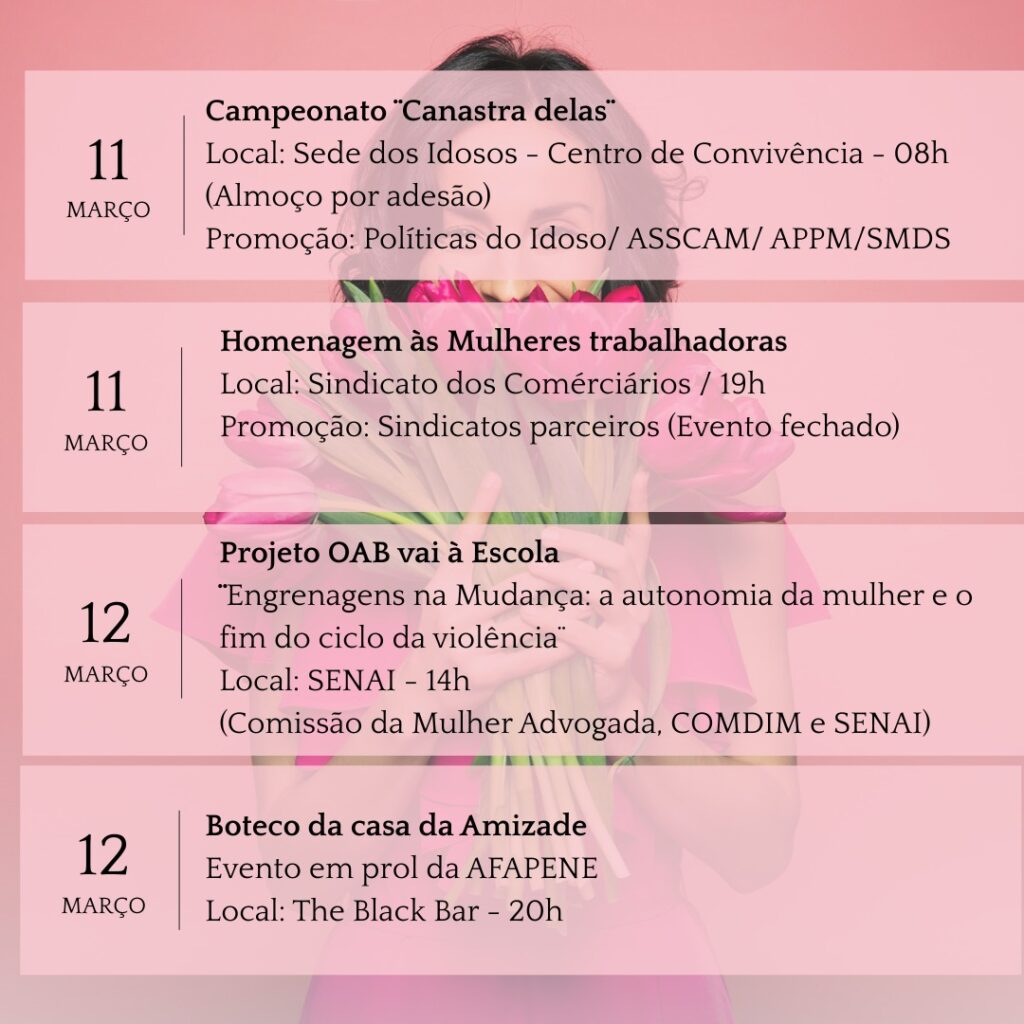 11
MARÇO

Campeonato ¨Canastra delas¨
Local: Sede dos Idosos - Centro de Convivência - 08h
(Almoço por adesão)
Promoção: Políticas do Idoso/ ASSCAM/ APPM/SMDS

11
MARÇO

Homenagem às Mulheres trabalhadoras
Local: Sindicato dos Comérciários / 19h
Promoção: Sindicatos parceiros (Evento fechado)

12
MARÇO

Projeto OAB vai à Escola
¨Engrenagens na Mudança: a autonomia da mulher e o fim do ciclo da violência¨
Local: SENAI - 14h
(Comissão da Mulher Advogada, COMDIM e SENAI)

12
MARÇO

Boteco da casa da Amizade
Evento em prol da AFAPENE
Local: The Black Bar - 20h